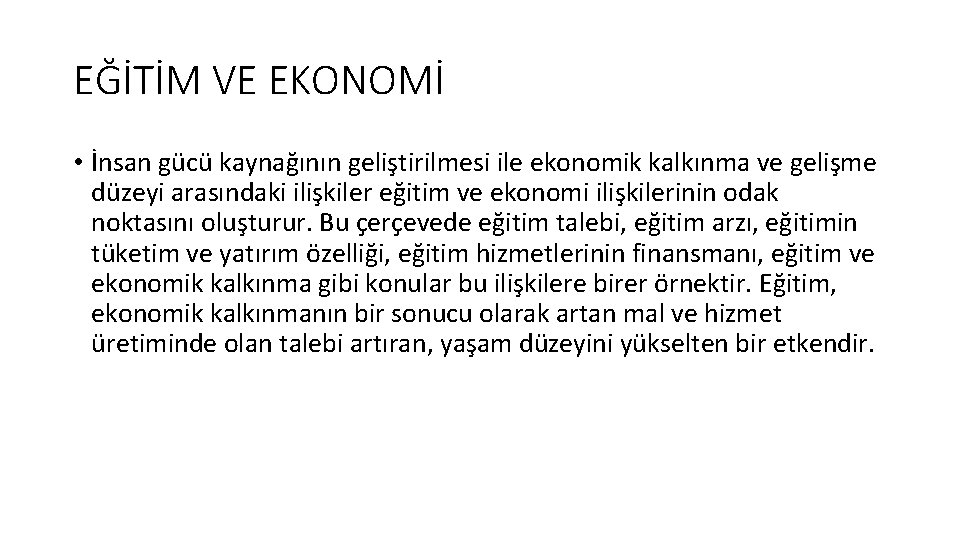 EĞİTİM VE EKONOMİ

• İnsan gücü kaynağının geliştirilmesi ile ekonomik kalkınma ve gelişme düzeyi arasındaki ilişkiler eğitim ve ekonomi ilişkilerinin odak noktasını oluşturur. Bu çerçevede eğitim talebi, eğitim arzı, eğitimin tüketim ve yatırım özelliği, eğitim hizmetlerinin finansmanı, eğitim ve ekonomik kalkınma gibi konular bu ilişkilere birer örnektir. Eğitim, ekonomik kalkınmanın bir sonucu olarak artan mal ve hizmet üretiminde olan talebi artıran, yaşam düzeyini yükselten bir etkendir.